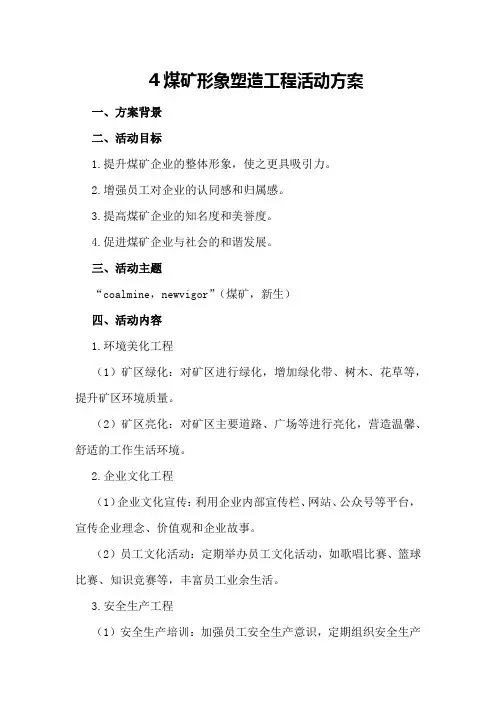 4煤矿形象塑造工程活动方案

一、方案背景

二、活动目标

1.提升煤矿企业的整体形象，使之更具吸引力。

2.增强员工对企业的认同感和归属感。

3.提高煤矿企业的知名度和美誉度。

4.促进煤矿企业与社会的和谐发展。

三、活动主题

“coalmine，newvigor”（煤矿，新生）

四、活动内容

1.环境美化工程

（1）矿区绿化：对矿区进行绿化，增加绿化带、树木、花草等，提升矿区环境质量。

（2）矿区亮化：对矿区主要道路、广场等进行亮化，营造温馨、舒适的工作生活环境。

2.企业文化工程

（1）企业文化宣传：利用企业内部宣传栏、网站、公众号等平台，宣传企业理念、价值观和企业故事。

（2）员工文化活动：定期举办员工文化活动，如歌唱比赛、篮球比赛、知识竞赛等，丰富员工业余生活。

3.安全生产工程

（1）安全生产培训：加强员工安全生产意识，定期组织安全生产